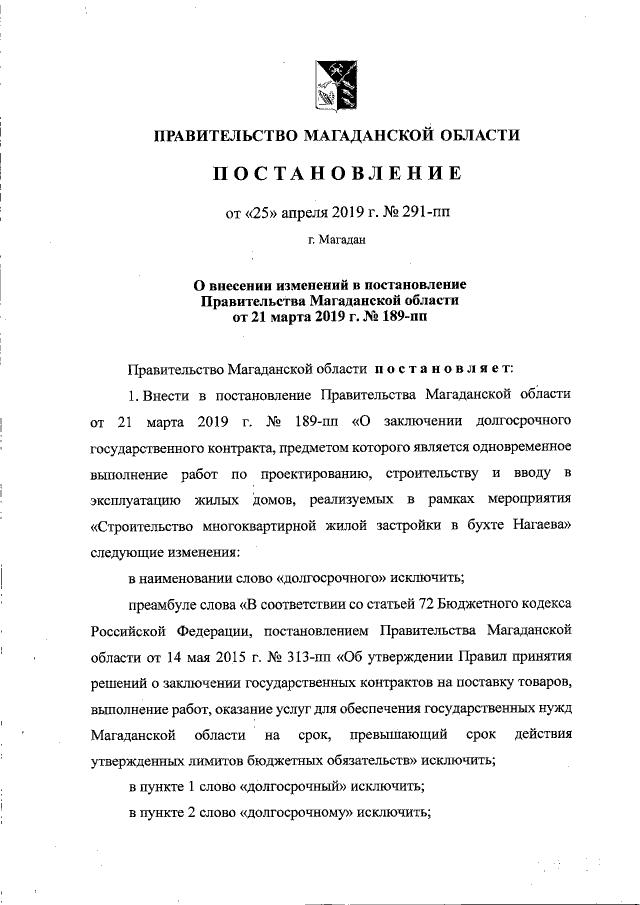 ПРАВИТЕЛЬСТВО МАГАДАНСКОЙ ОБЛАСТИ

ПОСТАНОВЛЕНИЕ

от «25» апреля 2019 г. № 291-пп

г. Магадан

О внесении изменений в постановление Правительства Магаданской области от 21 марта 2019 г. № 189-пп

Правительство Магаданской области постановляет:

1. Внести в постановление Правительства Магаданской области от 21 марта 2019 г. № 189-пп «О заключении долгосрочного государственного контракта, предметом которого является одновременное выполнение работ по проектированию, строительству и вводу в эксплуатацию жилых домов, реализуемых в рамках мероприятия «Строительство многоквартирной жилой застройки в бухте Нагаева» следующие изменения:

в наименовании слово «долгосрочного» исключить;

преамбуле слова «В соответствии со статьей 72 Бюджетного кодекса Российской Федерации, постановлением Правительства Магаданской области от 14 мая 2015 г. № 313-пп «Об утверждении Правил принятия решений о заключении государственных контрактов на поставку товаров, выполнение работ, оказание услуг для обеспечения государственных нужд Магаданской области на срок, превышающий срок действия утвержденных лимитов бюджетных обязательств» исключить;

в пункте 1 слово «долгосрочный» исключить;

в пункте 2 слово «долгосрочному» исключить;